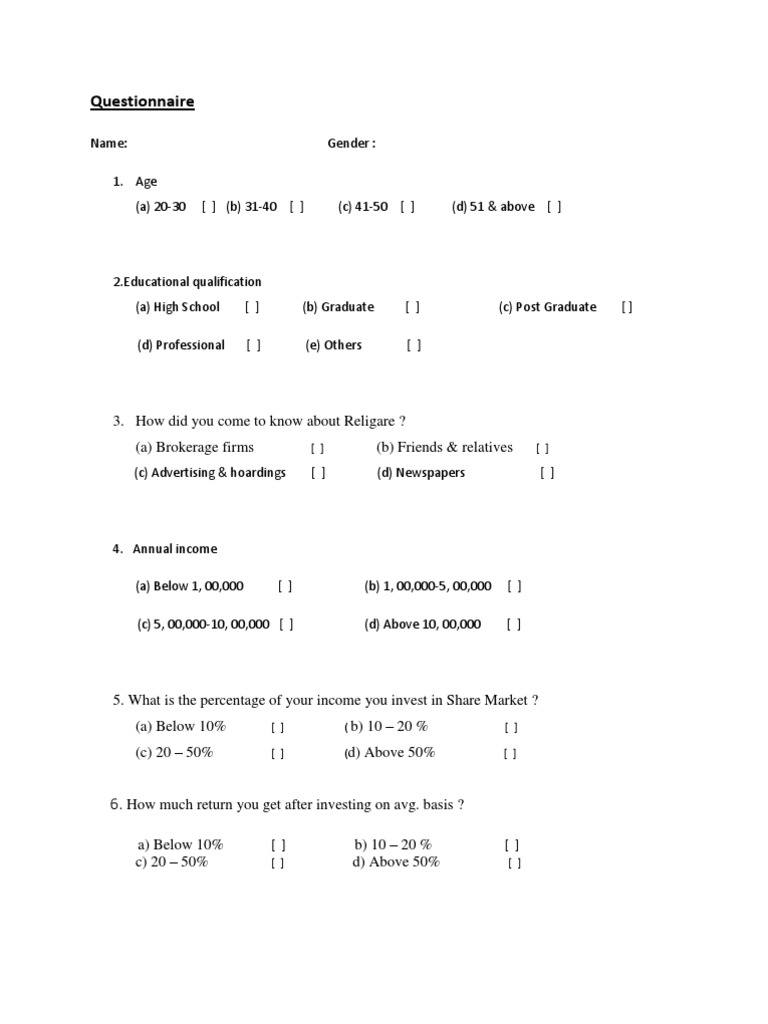 Questionnaire

Name: Gender :

1. Age

(a) 20-30 [ ] (b) 31-40 [ ] (c) 41-50 [ ] (d) 51 & above [ ]

2.Educational qualification

(a) High School [ ] (b) Graduate [ ] (c) Post Graduate [ ]

(d) Professional [ ] (e) Others [ ]

3. How did you come to know about Religare ?

(a) Brokerage firms [ ] (b) Friends & relatives [ ]

(c) Advertising & hoardings [ ] (d) Newspapers [ ]

4. Annual income

(a) Below 1, 00,000 [ ] (b) 1, 00,000-5, 00,000 [ ]

(c) 5, 00,000-10, 00,000 [ ] (d) Above 10, 00,000 [ ]

5. What is the percentage of your income you invest in Share Market ?

(a) Below 10% [ ] (b) 10 – 20 % [ ]

(c) 20 – 50% [ ] (d) Above 50% [ ]

6. How much return you get after investing on avg. basis ?

a) Below 10% [ ] b) 10 – 20 % [ ]

c) 20 – 50% [ ] d) Above 50% [ ]